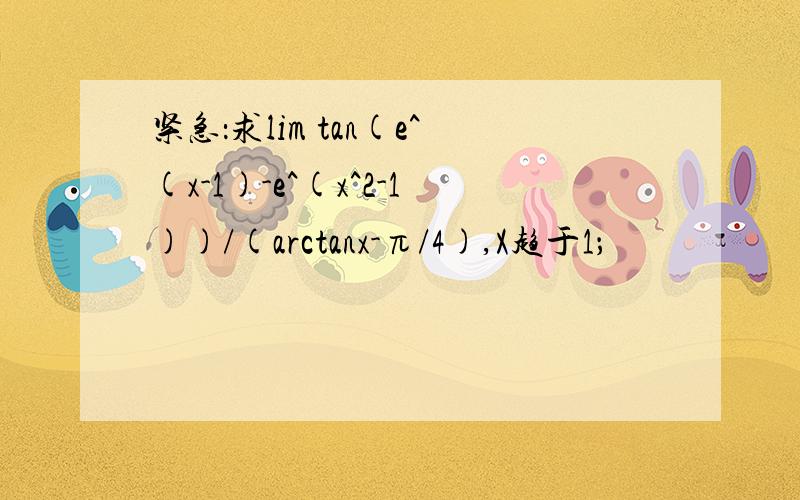 紧急:求lim tan(e^(x-1)-e^(x^2-1))/(arctanx-π/4),X趋于1;